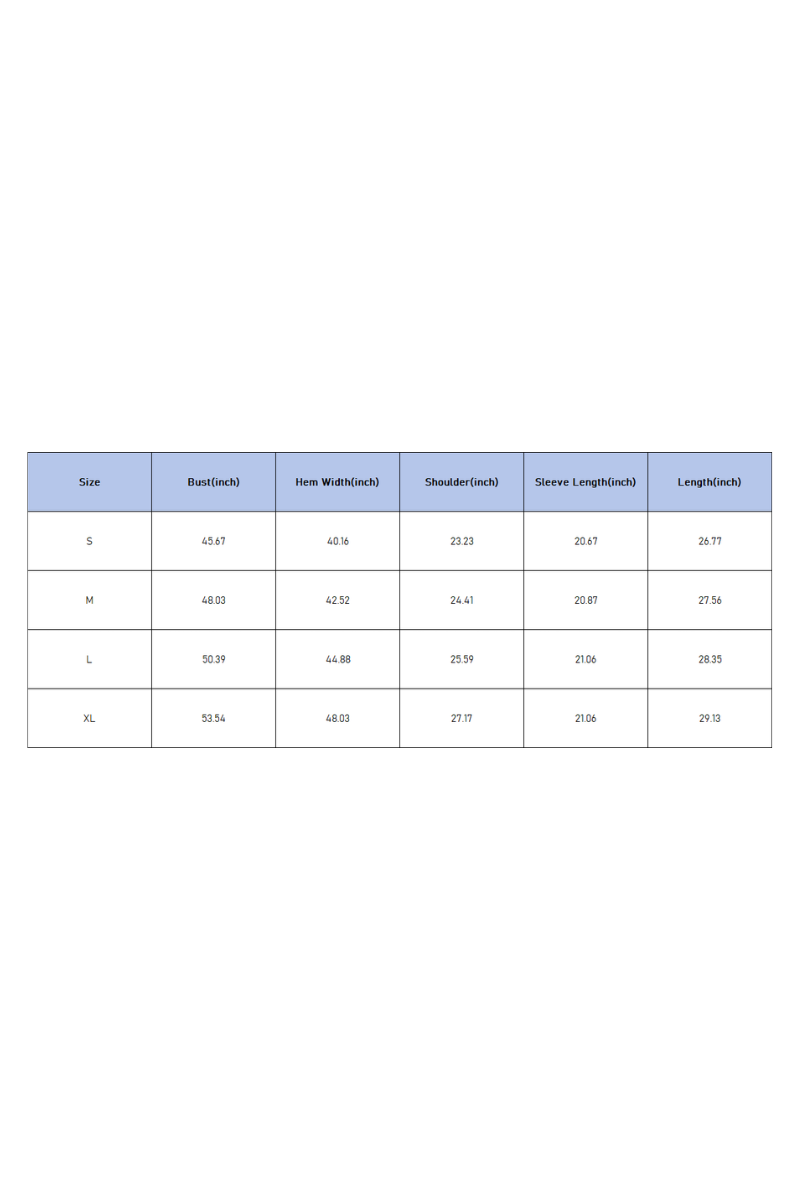 | Size | Bust(inch) | Hem Width(inch) | Shoulder(inch) | Sleeve Length(inch) | Length(inch) |
|---|---|---|---|---|---|
| S | 45.67 | 40.16 | 23.23 | 20.67 | 26.77 |
| M | 48.03 | 42.52 | 24.41 | 20.87 | 27.56 |
| L | 50.39 | 44.88 | 25.59 | 21.06 | 28.35 |
| XL | 53.54 | 48.03 | 27.17 | 21.06 | 29.13 |